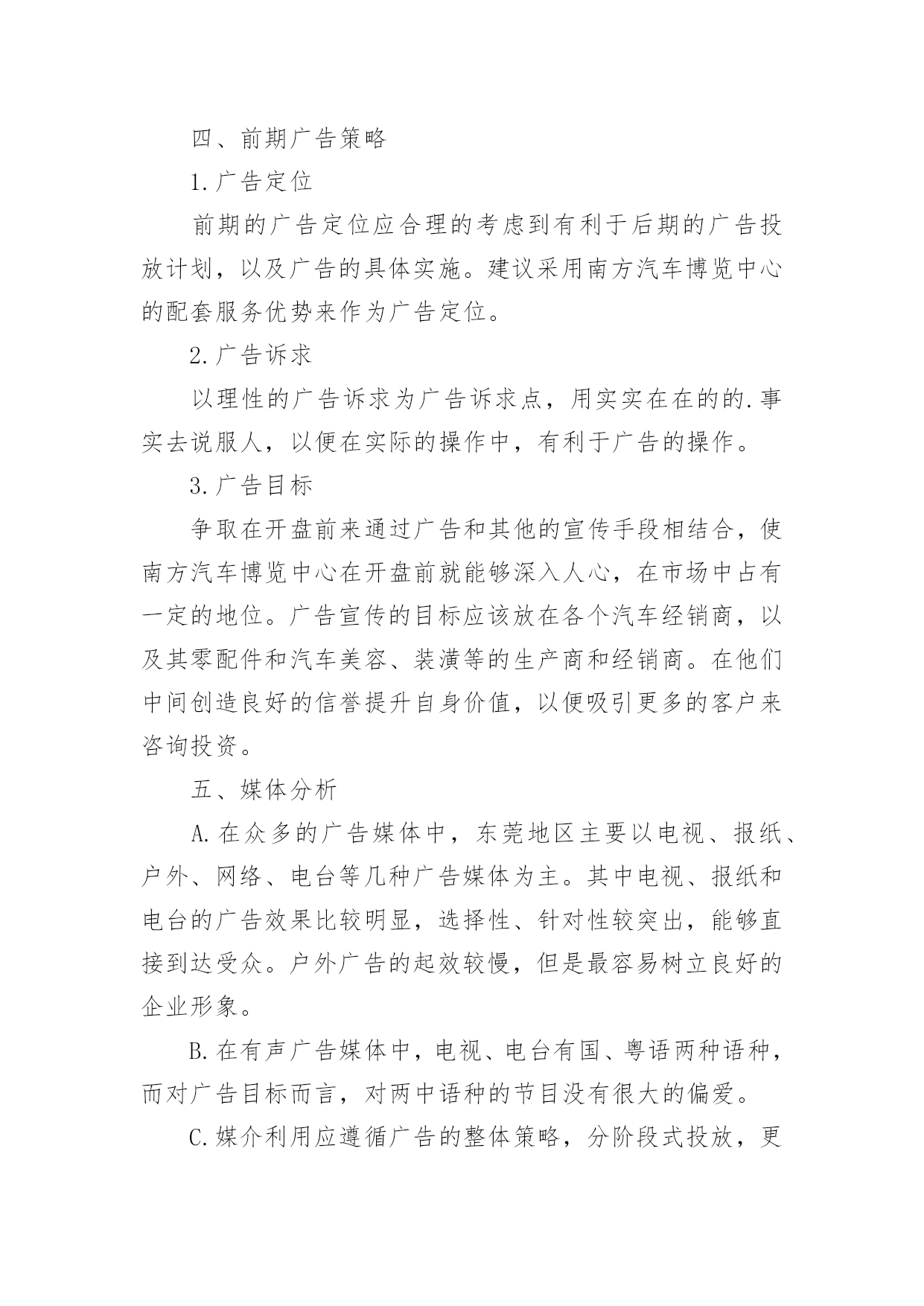 四、前期广告策略

1.广告定位

前期的广告定位应合理的考虑到有利于后期的广告投放计划，以及广告的具体实施。建议采用南方汽车博览中心的配套服务优势来作为广告定位。

2.广告诉求

以理性的广告诉求为广告诉求点，用实实在在的的.事实去说服人，以便在实际的操作中，有利于广告的操作。

3.广告目标

争取在开盘前来通过广告和其他的宣传手段相结合，使南方汽车博览中心在开盘前就能够深入人心，在市场中占有一定的地位。广告宣传的目标应该放在各个汽车经销商，以及其零配件和汽车美容、装潢等的生产商和经销商。在他们中间创造良好的信誉提升自身价值，以便吸引更多的客户来咨询投资。

五、媒体分析

A.在众多的广告媒体中，东莞地区主要以电视、报纸、户外、网络、电台等几种广告媒体为主。其中电视、报纸和电台的广告效果比较明显，选择性、针对性较突出，能够直接到达受众。户外广告的起效较慢，但是最容易树立良好的企业形象。

B.在有声广告媒体中，电视、电台有国、粤语两种语种，而对广告目标而言，对两中语种的节目没有很大的偏爱。

C.媒介利用应遵循广告的整体策略，分阶段式投放，更